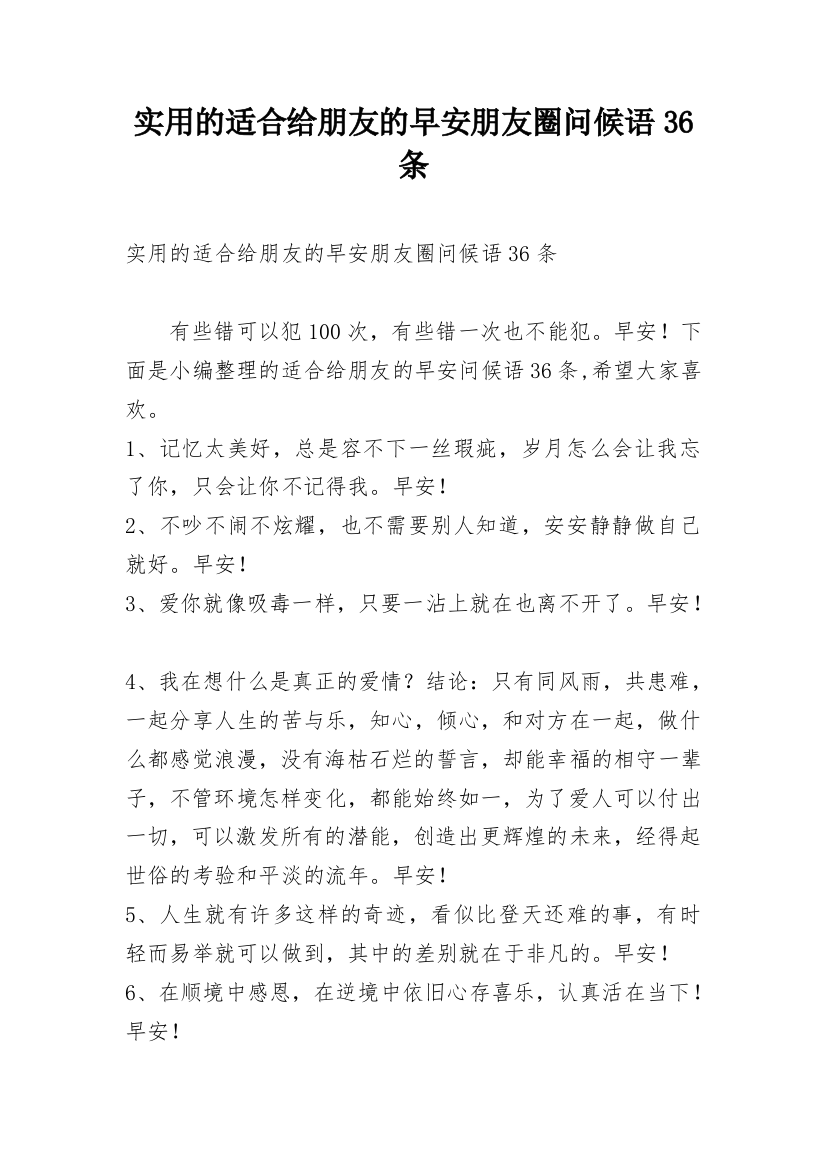 实用的适合给朋友的早安朋友圈问候语 36 条

实用的适合给朋友的早安朋友圈问候语 36 条

有些错可以犯 100 次，有些错一次也不能犯。早安！下面是小编整理的适合给朋友的早安问候语 36 条,希望大家喜欢。

1、记忆太美好，总是容不下一丝瑕疵，岁月怎么会让我忘了你，只会让你不记得我。早安！

2、不吵不闹不炫耀，也不需要别人知道，安安静静做自己就好。早安！

3、爱你就像吸毒一样，只要一沾上就在也离不开了。早安！

4、我在想什么是真正的爱情？结论：只有同风雨，共患难，一起分享人生的苦与乐，知心，倾心，和对方在一起，做什么都感觉浪漫，没有海枯石烂的誓言，却能幸福的相守一辈子，不管环境怎样变化，都能始终如一，为了爱人可以付出一切，可以激发所有的潜能，创造出更辉煌的未来，经得起世俗的考验和平淡的流年。早安！

5、人生就有许多这样的奇迹，看似比登天还难的事，有时轻而易举就可以做到，其中的差别就在于非凡的。早安！

6、在顺境中感恩，在逆境中依旧心存喜乐，认真活在当下！早安！